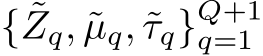 $\{\tilde{Z}_q, \tilde{\mu}_q, \tilde{\tau}_q\}_{q=1}^{Q+1}$